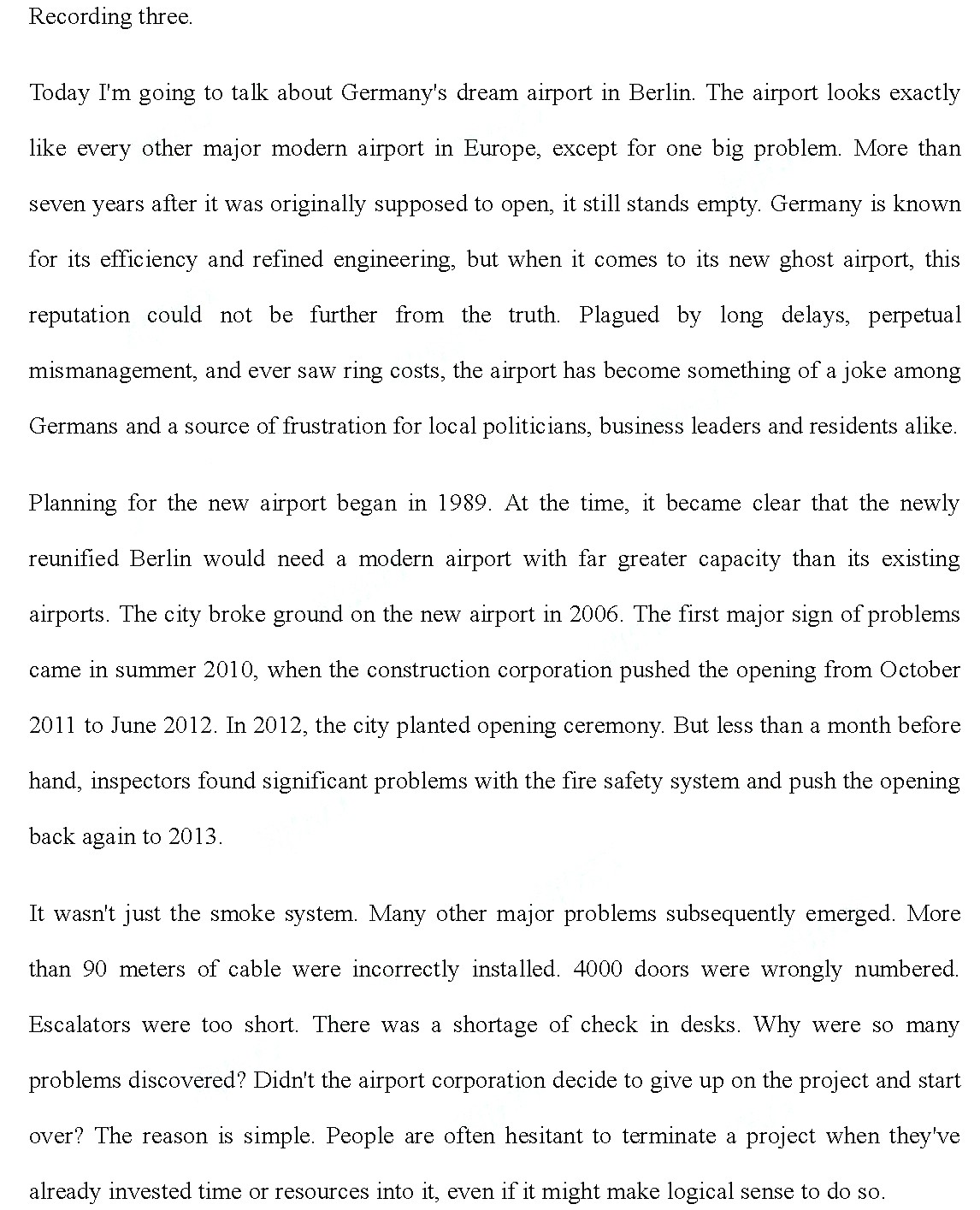 Recording three.

Today I'm going to talk about Germany's dream airport in Berlin. The airport looks exactly like every other major modern airport in Europe, except for one big problem. More than seven years after it was originally supposed to open, it still stands empty. Germany is known for its efficiency and refined engineering, but when it comes to its new ghost airport, this reputation could not be further from the truth. Plagued by long delays, perpetual mismanagement, and ever saw ring costs, the airport has become something of a joke among Germans and a source of frustration for local politicians, business leaders and residents alike.

Planning for the new airport began in 1989. At the time, it became clear that the newly reunified Berlin would need a modern airport with far greater capacity than its existing airports. The city broke ground on the new airport in 2006. The first major sign of problems came in summer 2010, when the construction corporation pushed the opening from October 2011 to June 2012. In 2012, the city planted opening ceremony. But less than a month before hand, inspectors found significant problems with the fire safety system and push the opening back again to 2013.

It wasn't just the smoke system. Many other major problems subsequently emerged. More than 90 meters of cable were incorrectly installed. 4000 doors were wrongly numbered. Escalators were too short. There was a shortage of check in desks. Why were so many problems discovered? Didn't the airport corporation decide to give up on the project and start over? The reason is simple. People are often hesitant to terminate a project when they've already invested time or resources into it, even if it might make logical sense to do so.